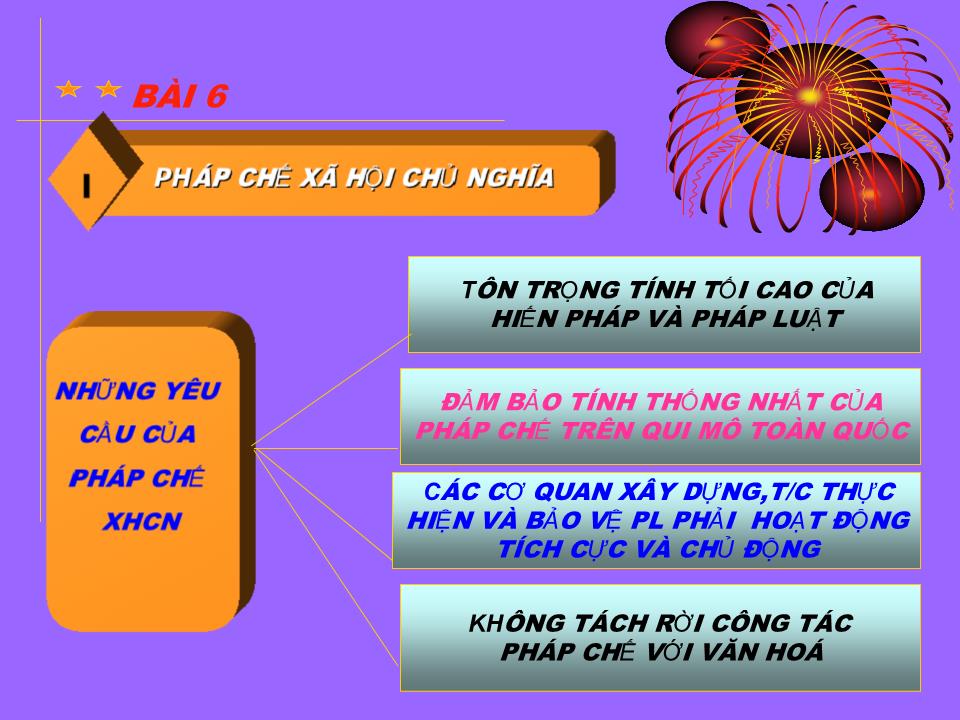 BÀI 6

I

PHÁP CHẾ XÃ HỘI CHỦ NGHĨA

NHỮNG YÊU CẦU CỦA PHÁP CHẾ XHCN

TÔN TRỌNG TÍNH TỐI CAO CỦA HIẾN PHÁP VÀ PHÁP LUẬT

ĐẢM BẢO TÍNH THỐNG NHẤT CỦA PHÁP CHẾ TRÊN QUI MÔ TOÀN QUỐC

CÁC CƠ QUAN XÂY DỰNG,T/C THỰC HIỆN VÀ BẢO VỆ PL PHẢI HOẠT ĐỘNG TÍCH CỰC VÀ CHỦ ĐỘNG

KHÔNG TÁCH RỜI CÔNG TÁC PHÁP CHẾ VỚI VĂN HOÁ